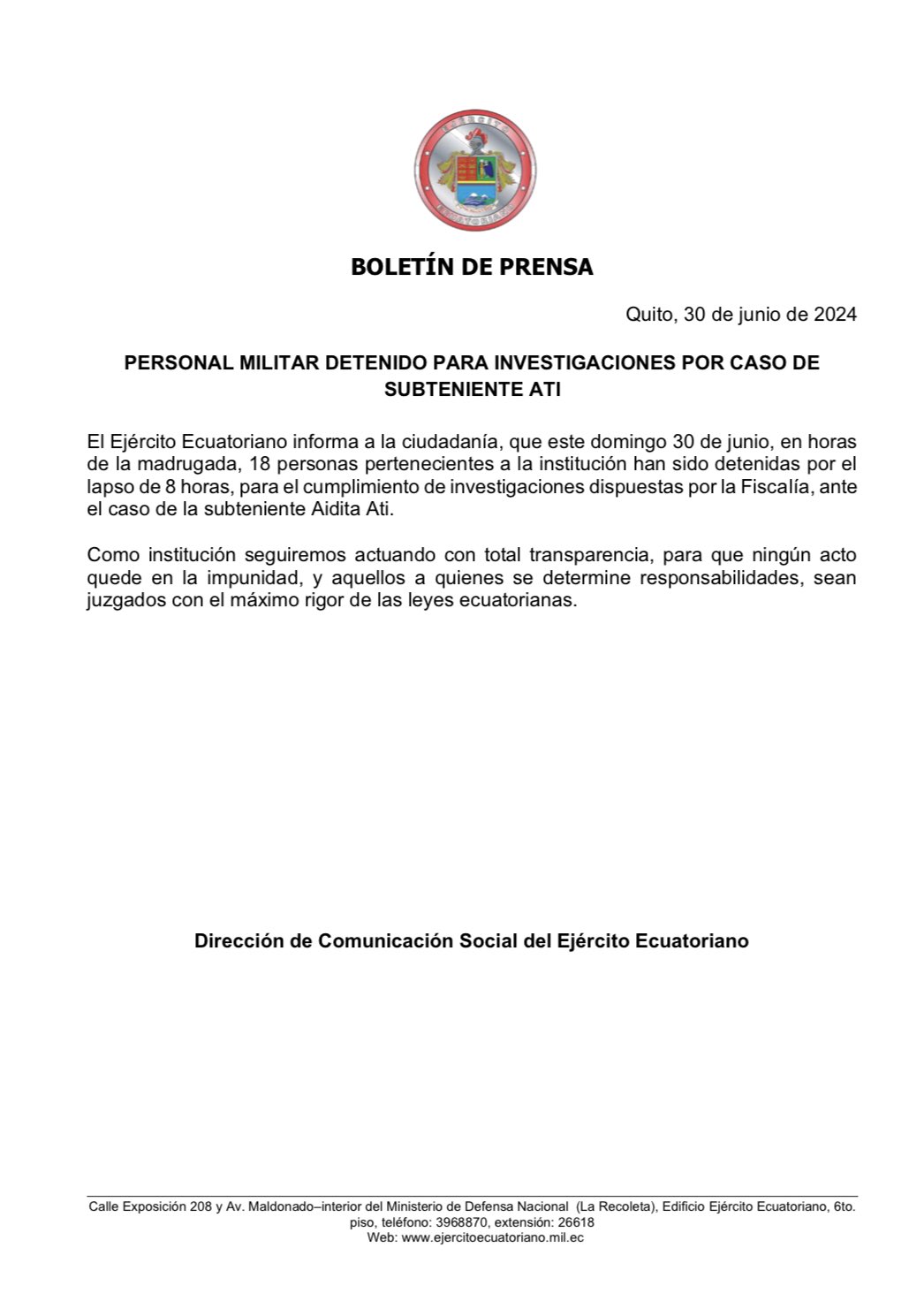 EJÉRCITO ECUATORIANO

BOLETÍN DE PRENSA

Quito, 30 de junio de 2024

PERSONAL MILITAR DETENIDO PARA INVESTIGACIONES POR CASO DE SUBTENIENTE ATI

El Ejército Ecuatoriano informa a la ciudadanía, que este domingo 30 de junio, en horas de la madrugada, 18 personas pertenecientes a la institución han sido detenidas por el lapso de 8 horas, para el cumplimiento de investigaciones dispuestas por la Fiscalía, ante el caso de la subteniente Aidita Ati.

Como institución seguiremos actuando con total transparencia, para que ningún acto quede en la impunidad, y aquellos a quienes se determine responsabilidades, sean juzgados con el máximo rigor de las leyes ecuatorianas.

Dirección de Comunicación Social del Ejército Ecuatoriano

Calle Exposición 208 y Av. Maldonado–interior del Ministerio de Defensa Nacional (La Recoleta), Edificio Ejército Ecuatoriano, 6to. piso, teléfono: 3968870, extensión: 26618
Web: www.ejercitoecuatoriano.mil.ec